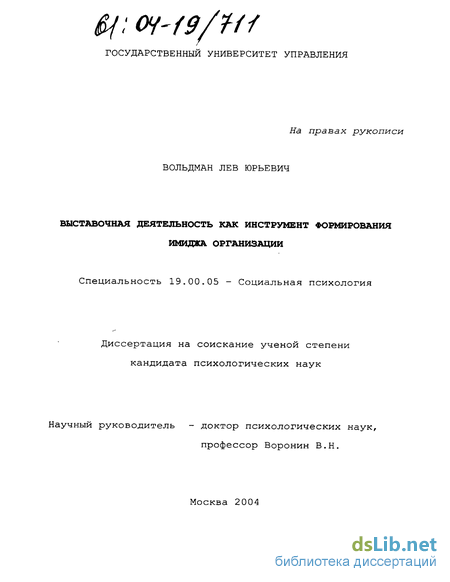 61:04-19/711

ГОСУДАРСТВЕННЫЙ УНИВЕРСИТЕТ УПРАВЛЕНИЯ

На правах рукописи

ВОЛЬДМАН ЛЕВ ЮРЬЕВИЧ

ВЫСТАВОЧНАЯ ДЕЯТЕЛЬНОСТЬ КАК ИНСТРУМЕНТ ФОРМИРОВАНИЯ ИМИДЖА ОРГАНИЗАЦИИ

Специальность 19.00.05 - Социальная психология

Диссертация на соискание ученой степени кандидата психологических наук

Научный руководитель - доктор психологических наук, профессор Воронин В.Н.

Москва 2004

dsLib.net
библиотека диссертаций